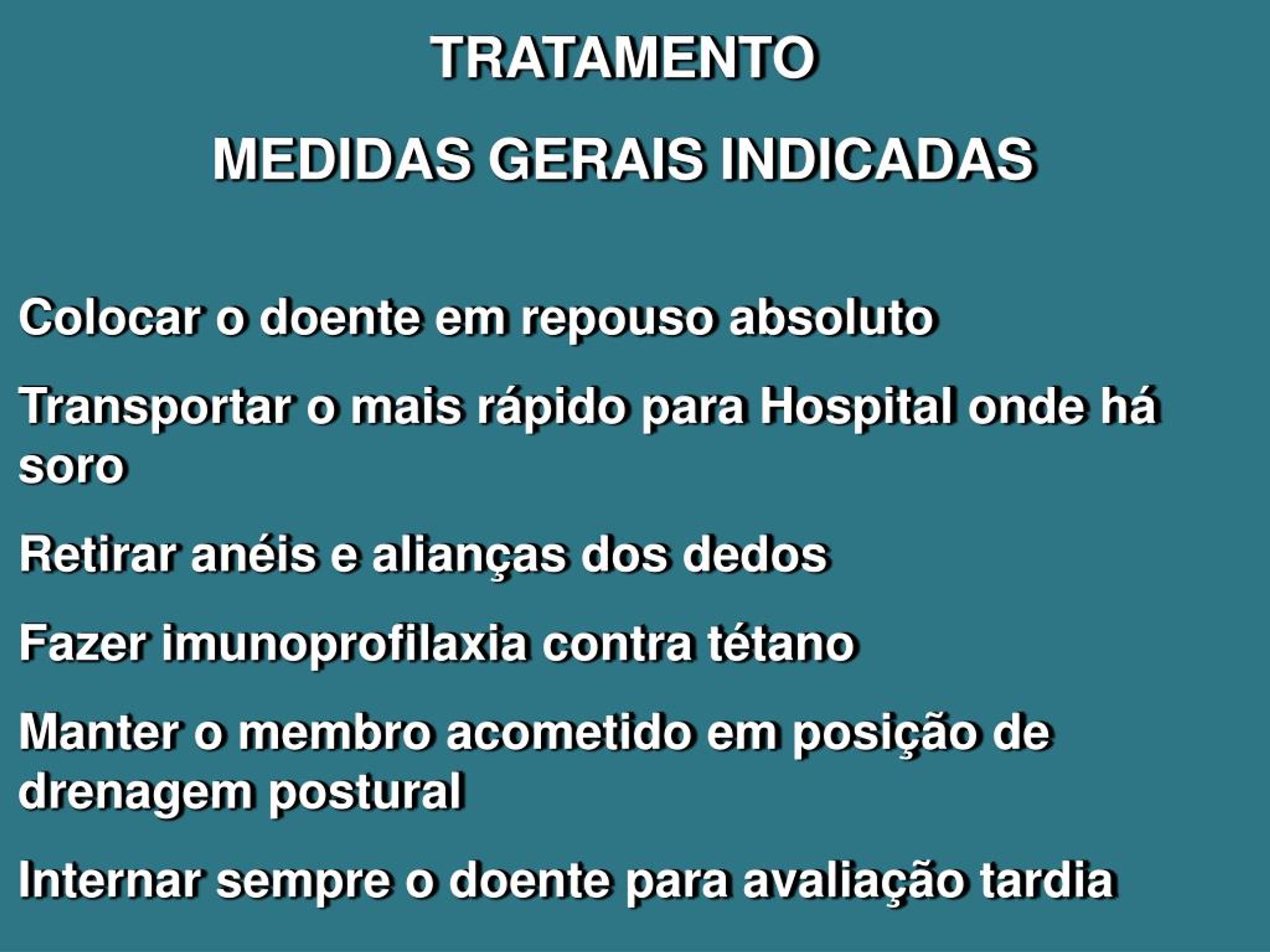 TRATAMENTO

MEDIDAS GERAIS INDICADAS

Colocar o doente em repouso absoluto

Transportar o mais rápido para Hospital onde há soro

Retirar anéis e alianças dos dedos

Fazer imunoprofilaxia contra tétano

Manter o membro acometido em posição de drenagem postural

Internar sempre o doente para avaliação tardia